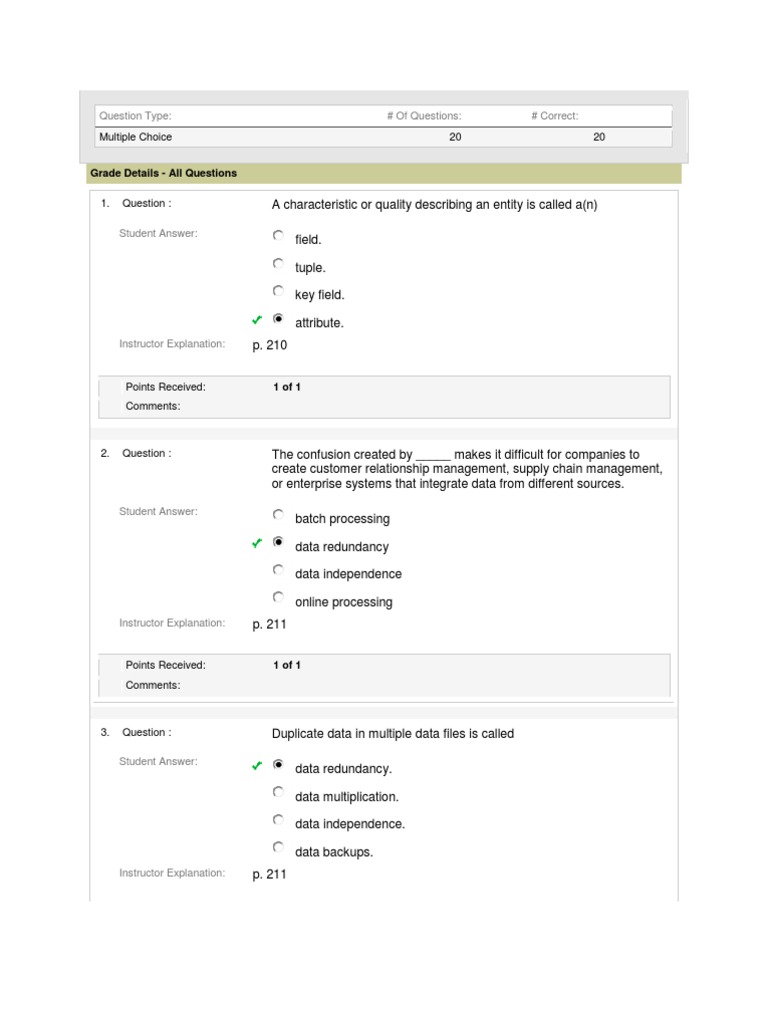 | Question Type: | # Of Questions: | # Correct: |
|---|---|---|
| Multiple Choice | 20 | 20 |

Grade Details - All Questions

1. Question : A characteristic or quality describing an entity is called a(n)

Student Answer:
field.
tuple.
key field.
attribute.

Instructor Explanation: p. 210

Points Received: 1 of 1
Comments:

2. Question : The confusion created by _____ makes it difficult for companies to create customer relationship management, supply chain management, or enterprise systems that integrate data from different sources.

Student Answer:
batch processing
data redundancy
data independence
online processing

Instructor Explanation: p. 211

Points Received: 1 of 1
Comments:

3. Question : Duplicate data in multiple data files is called

Student Answer:
data redundancy.
data multiplication.
data independence.
data backups.

Instructor Explanation: p. 211